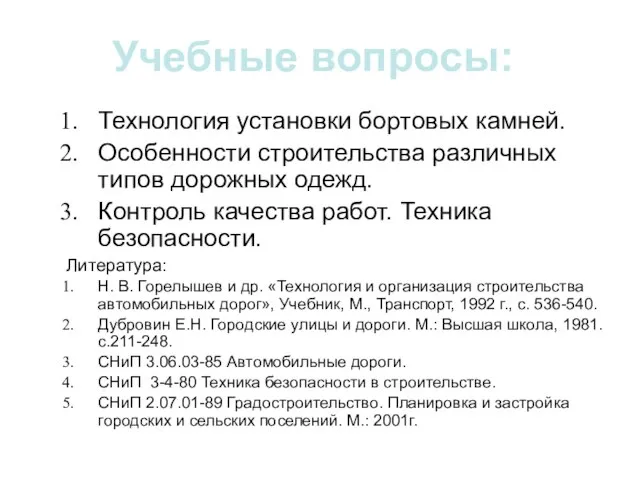 Учебные вопросы:

1. Технология установки бортовых камней.
2. Особенности строительства различных типов дорожных одежд.
3. Контроль качества работ. Техника безопасности.

Литература:
1. Н. В. Горелышев и др. «Технология и организация строительства автомобильных дорог», Учебник, М., Транспорт, 1992 г., с. 536-540.
2. Дубровин Е.Н. Городские улицы и дороги. М.: Высшая школа, 1981. с.211-248.
3. СНиП 3.06.03-85 Автомобильные дороги.
4. СНиП 3-4-80 Техника безопасности в строительстве.
5. СНиП 2.07.01-89 Градостроительство. Планировка и застройка городских и сельских поселений. М.: 2001г.